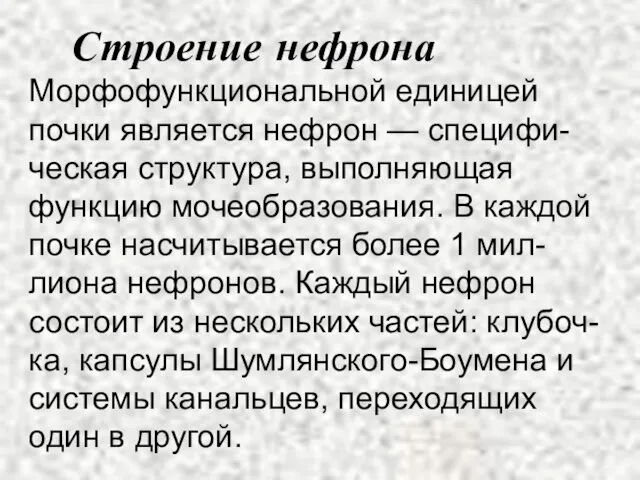 Строение нефрона

Морфофункциональной единицей почки является нефрон — специфическая структура, выполняющая функцию мочеобразования. В каждой почке насчитывается более 1 миллиона нефронов. Каждый нефрон состоит из нескольких частей: клубочка, капсулы Шумлянского-Боумена и системы канальцев, переходящих один в другой.